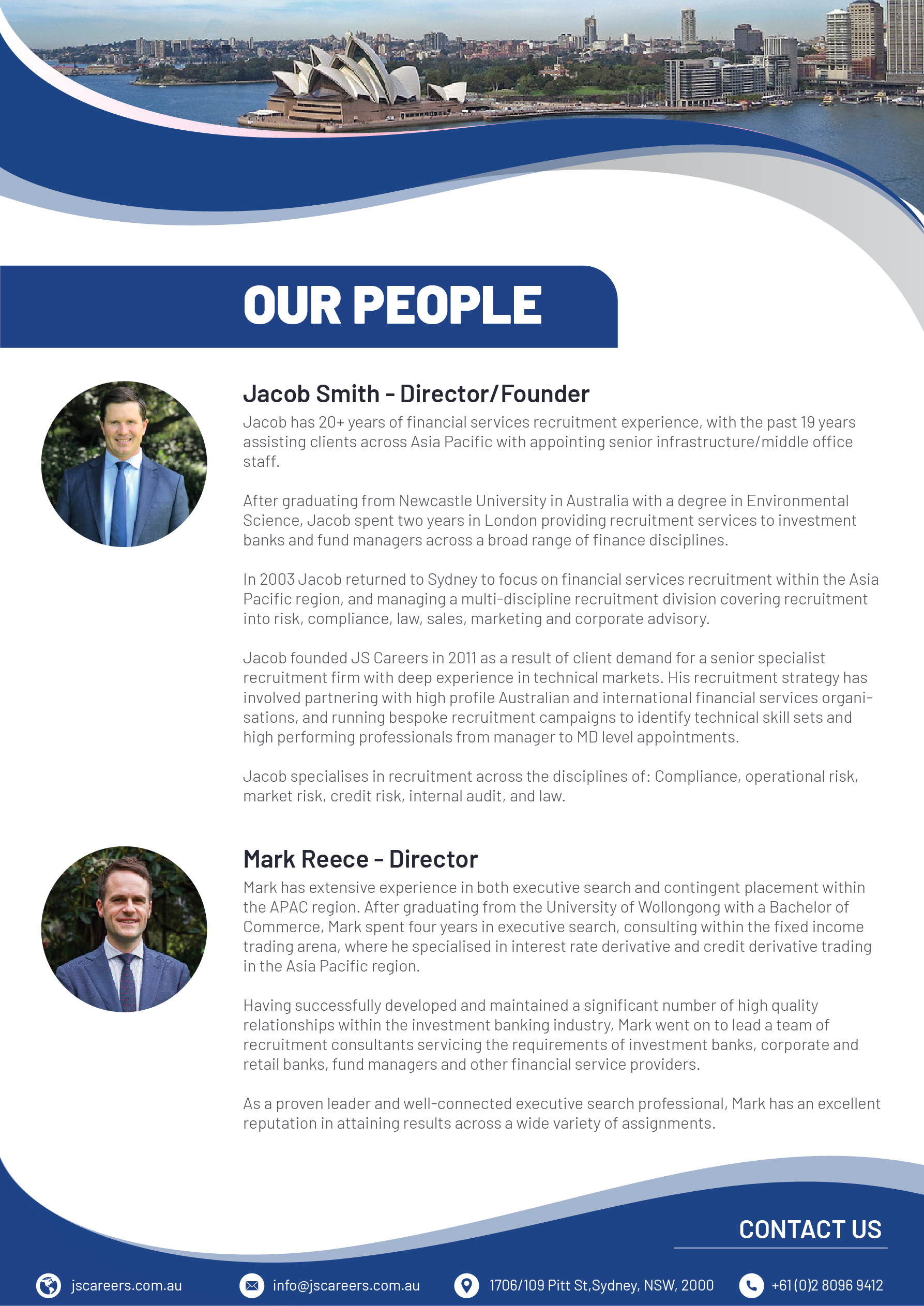 OUR PEOPLE

Jacob Smith - Director/Founder

Jacob has 20+ years of financial services recruitment experience, with the past 19 years assisting clients across Asia Pacific with appointing senior infrastructure/middle office staff.

After graduating from Newcastle University in Australia with a degree in Environmental Science, Jacob spent two years in London providing recruitment services to investment banks and fund managers across a broad range of finance disciplines.

In 2003 Jacob returned to Sydney to focus on financial services recruitment within the Asia Pacific region, and managing a multi-discipline recruitment division covering recruitment into risk, compliance, law, sales, marketing and corporate advisory.

Jacob founded JS Careers in 2011 as a result of client demand for a senior specialist recruitment firm with deep experience in technical markets. His recruitment strategy has involved partnering with high profile Australian and international financial services organisations, and running bespoke recruitment campaigns to identify technical skill sets and high performing professionals from manager to MD level appointments.

Jacob specialises in recruitment across the disciplines of: Compliance, operational risk, market risk, credit risk, internal audit, and law.

Mark Reece - Director

Mark has extensive experience in both executive search and contingent placement within the APAC region. After graduating from the University of Wollongong with a Bachelor of Commerce, Mark spent four years in executive search, consulting within the fixed income trading arena, where he specialised in interest rate derivative and credit derivative trading in the Asia Pacific region.

Having successfully developed and maintained a significant number of high quality relationships within the investment banking industry, Mark went on to lead a team of recruitment consultants servicing the requirements of investment banks, corporate and retail banks, fund managers and other financial service providers.

As a proven leader and well-connected executive search professional, Mark has an excellent reputation in attaining results across a wide variety of assignments.

CONTACT US

jscareers.com.au

info@jscareers.com.au

1706/109 Pitt St,Sydney, NSW, 2000

+61 (0)2 8096 9412